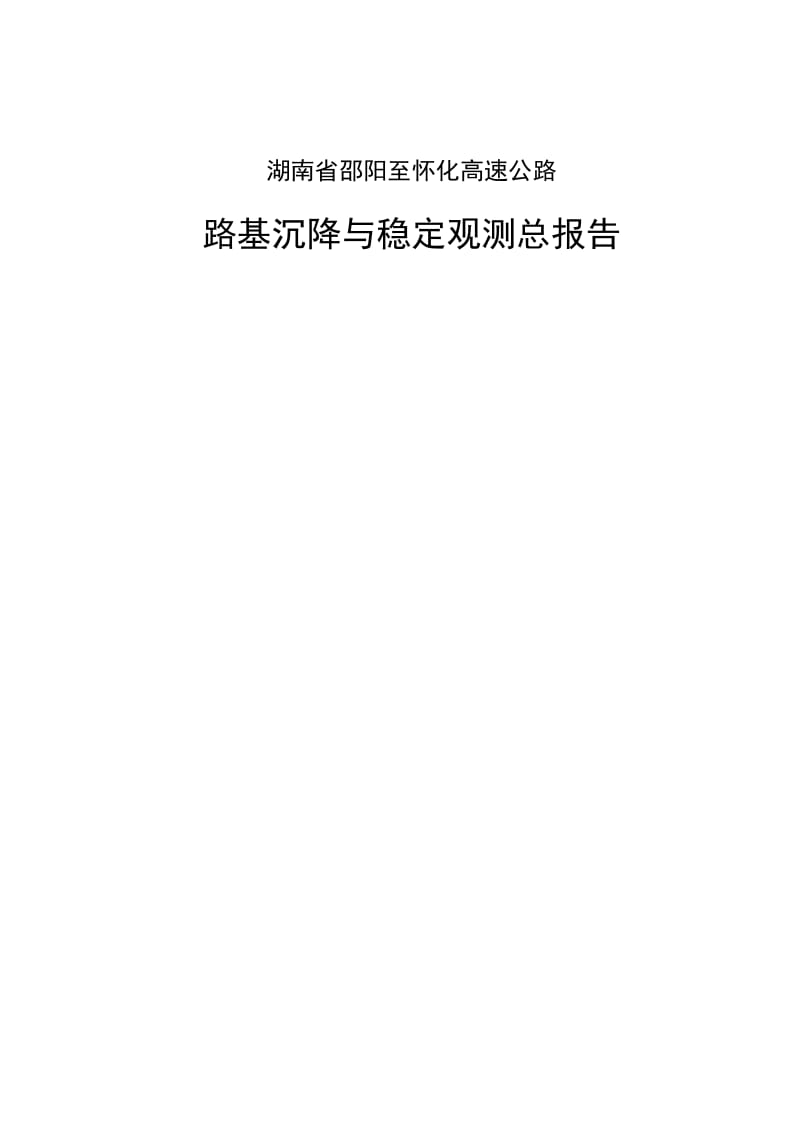 湖南省邵阳至怀化高速公路

路基沉降与稳定观测总报告